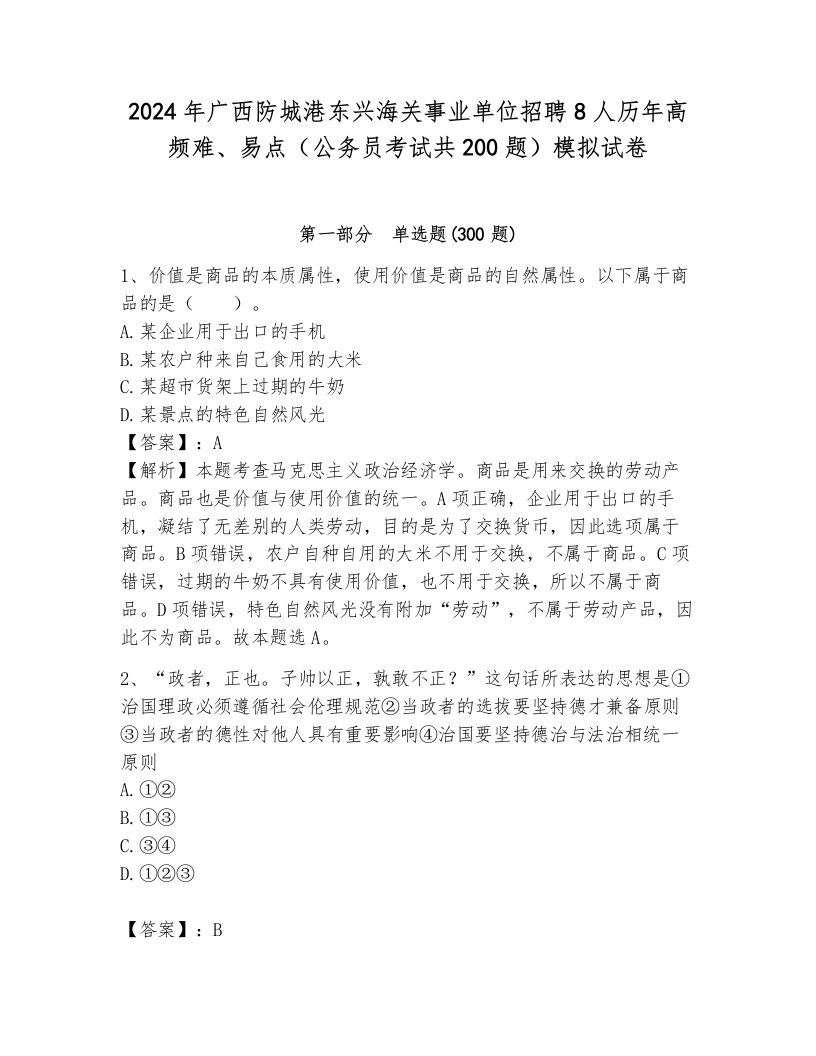 2024年广西防城港东兴海关事业单位招聘8人历年高频难、易点（公务员考试共200题）模拟试卷

第一部分　单选题(300题)

1、价值是商品的本质属性，使用价值是商品的自然属性。以下属于商品的是（　　）。
A.某企业用于出口的手机
B.某农户种来自己食用的大米
C.某超市货架上过期的牛奶
D.某景点的特色自然风光
【答案】：A
【解析】本题考查马克思主义政治经济学。商品是用来交换的劳动产品。商品也是价值与使用价值的统一。A项正确，企业用于出口的手机，凝结了无差别的人类劳动，目的是为了交换货币，因此选项属于商品。B项错误，农户自种自用的大米不用于交换，不属于商品。C项错误，过期的牛奶不具有使用价值，也不用于交换，所以不属于商品。D项错误，特色自然风光没有附加“劳动”，不属于劳动产品，因此不为商品。故本题选A。

2、“政者，正也。子帅以正，孰敢不正？”这句话所表达的思想是①治国理政必须遵循社会伦理规范②当政者的选拔要坚持德才兼备原则③当政者的德性对他人具有重要影响④治国要坚持德治与法治相统一原则
A.①②
B.①③
C.③④
D.①②③

【答案】：B